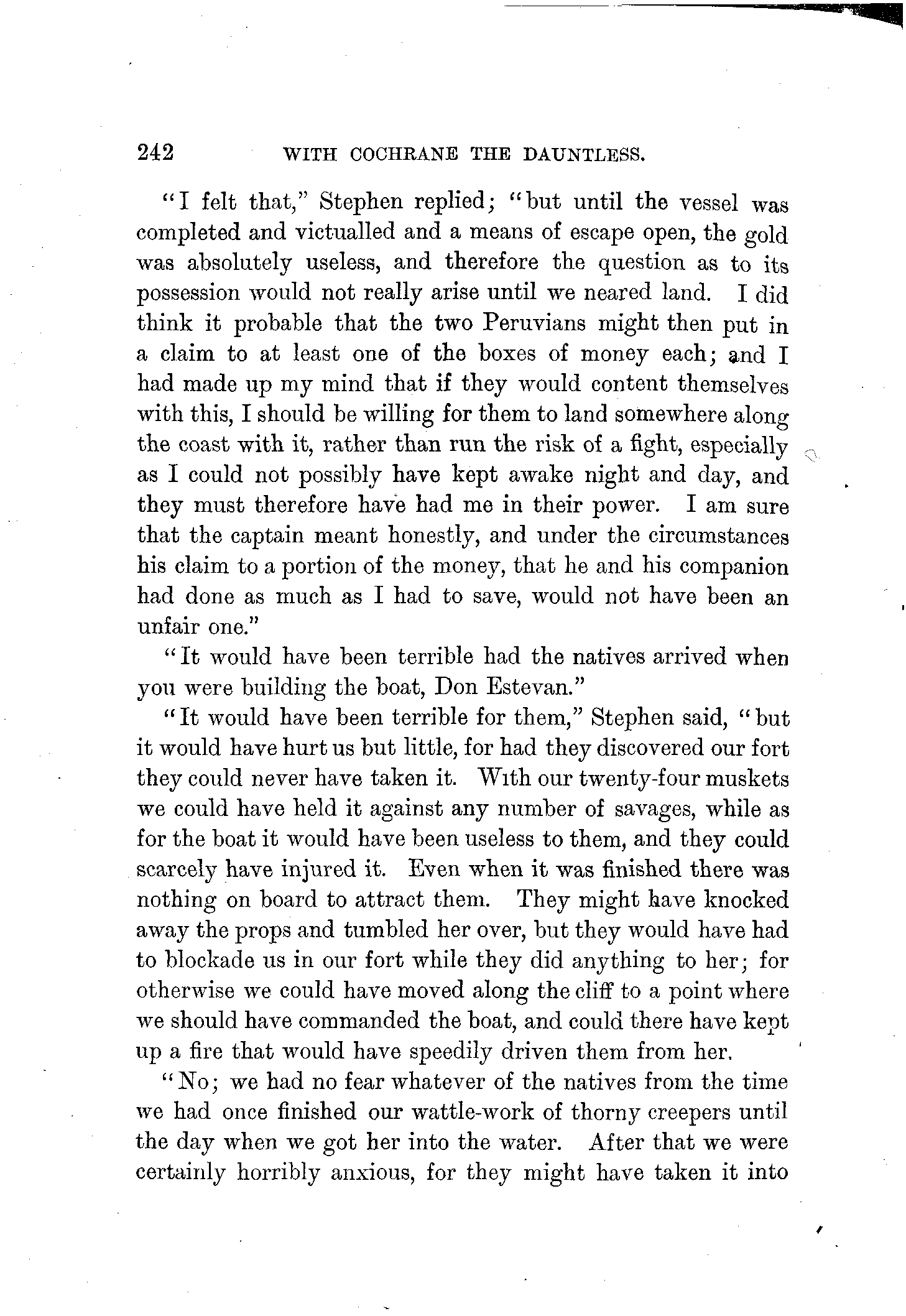 242 WITH COCHRANE THE DAUNTLESS.

"I felt that," Stephen replied; "but until the vessel was completed and victualled and a means of escape open, the gold was absolutely useless, and therefore the question as to its possession would not really arise until we neared land. I did think it probable that the two Peruvians might then put in a claim to at least one of the boxes of money each; and I had made up my mind that if they would content themselves with this, I should be willing for them to land somewhere along the coast with it, rather than run the risk of a fight, especially as I could not possibly have kept awake night and day, and they must therefore have had me in their power. I am sure that the captain meant honestly, and under the circumstances his claim to a portion of the money, that he and his companion had done as much as I had to save, would not have been an unfair one."

"It would have been terrible had the natives arrived when you were building the boat, Don Estevan."

"It would have been terrible for them," Stephen said, "but it would have hurt us but little, for had they discovered our fort they could never have taken it. With our twenty-four muskets we could have held it against any number of savages, while as for the boat it would have been useless to them, and they could scarcely have injured it. Even when it was finished there was nothing on board to attract them. They might have knocked away the props and tumbled her over, but they would have had to blockade us in our fort while they did anything to her; for otherwise we could have moved along the cliff to a point where we should have commanded the boat, and could there have kept up a fire that would have speedily driven them from her.

"No; we had no fear whatever of the natives from the time we had once finished our wattle-work of thorny creepers until the day when we got her into the water. After that we were certainly horribly anxious, for they might have taken it into